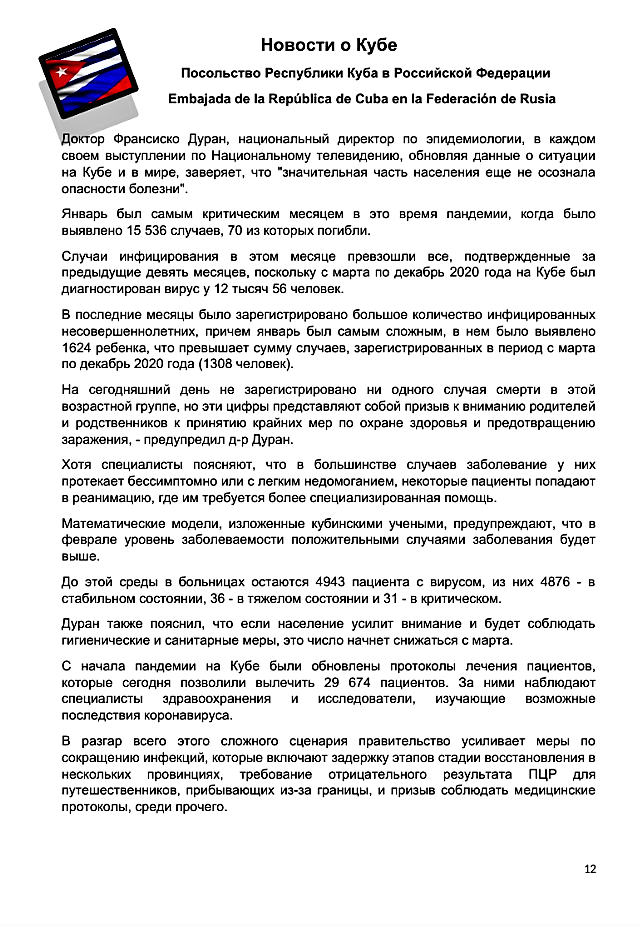 Новости о Кубе

Посольство Республики Куба в Российской Федерации

Embajada de la República de Cuba en la Federación de Rusia

Доктор Франсиско Дуран, национальный директор по эпидемиологии, в каждом своем выступлении по Национальному телевидению, обновляя данные о ситуации на Кубе и в мире, заверяет, что "значительная часть населения еще не осознала опасности болезни".

Январь был самым критическим месяцем в это время пандемии, когда было выявлено 15 536 случаев, 70 из которых погибли.

Случаи инфицирования в этом месяце превзошли все, подтвержденные за предыдущие девять месяцев, поскольку с марта по декабрь 2020 года на Кубе был диагностирован вирус у 12 тысяч 56 человек.

В последние месяцы было зарегистрировано большое количество инфицированных несовершеннолетних, причем январь был самым сложным, в нем было выявлено 1624 ребенка, что превышает сумму случаев, зарегистрированных в период с марта по декабрь 2020 года (1308 человек).

На сегодняшний день не зарегистрировано ни одного случая смерти в этой возрастной группе, но эти цифры представляют собой призыв к вниманию родителей и родственников к принятию крайних мер по охране здоровья и предотвращению заражения, - предупредил д-р Дуран.

Хотя специалисты поясняют, что в большинстве случаев заболевание у них протекает бессимптомно или с легким недомоганием, некоторые пациенты попадают в реанимацию, где им требуется более специализированная помощь.

Математические модели, изложенные кубинскими учеными, предупреждают, что в феврале уровень заболеваемости положительными случаями заболевания будет выше.

До этой среды в больницах остаются 4943 пациента с вирусом, из них 4876 - в стабильном состоянии, 36 - в тяжелом состоянии и 31 - в критическом.

Дуран также пояснил, что если население усилит внимание и будет соблюдать гигиенические и санитарные меры, это число начнет снижаться с марта.

С начала пандемии на Кубе были обновлены протоколы лечения пациентов, которые сегодня позволили вылечить 29 674 пациентов. За ними наблюдают специалисты здравоохранения и исследователи, изучающие возможные последствия коронавируса.

В разгар всего этого сложного сценария правительство усиливает меры по сокращению инфекций, которые включают задержку этапов стадии восстановления в нескольких провинциях, требование отрицательного результата ПЦР для путешественников, прибывающих из-за границы, и призыв соблюдать медицинские протоколы, среди прочего.

12